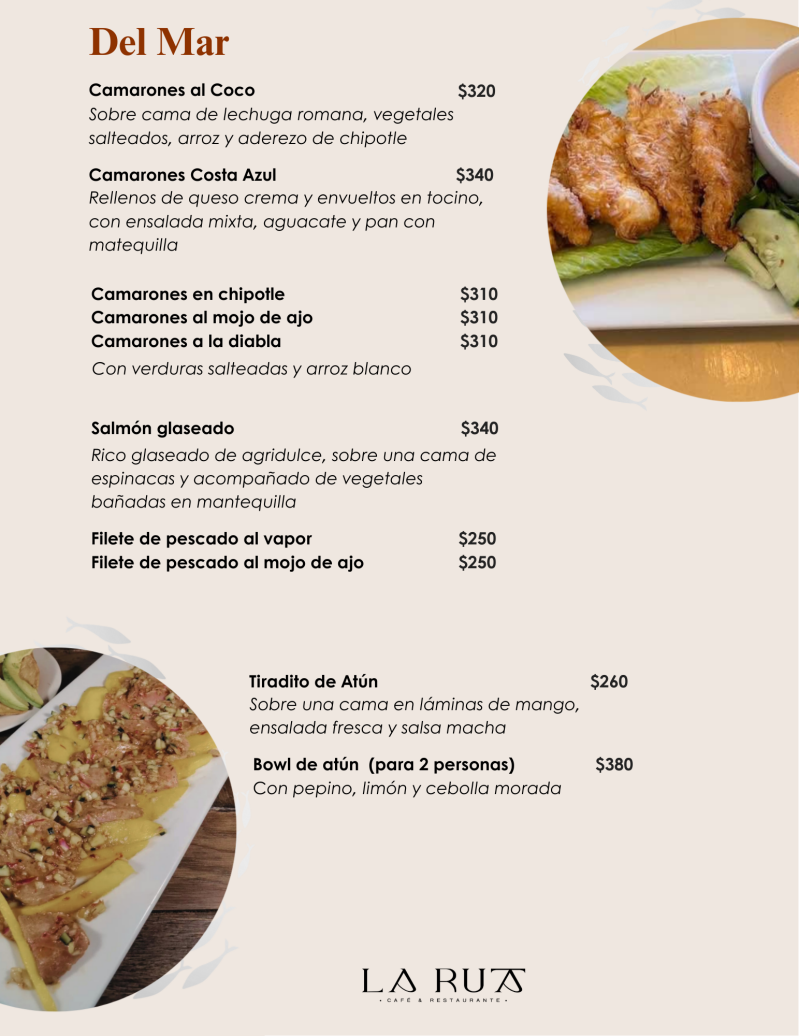 Del Mar

Camarones al Coco $320
Sobre cama de lechuga romana, vegetales salteados, arroz y aderezo de chipotle

Camarones Costa Azul $340
Rellenos de queso crema y envueltos en tocino, con ensalada mixta, aguacate y pan con matequilla

Camarones en chipotle $310
Camarones al mojo de ajo $310
Camarones a la diabla $310
Con verduras salteadas y arroz blanco

Salmón glaseado $340
Rico glaseado de agridulce, sobre una cama de espinacas y acompañado de vegetales bañadas en mantequilla

Filete de pescado al vapor $250
Filete de pescado al mojo de ajo $250

Tiradito de Atún $260
Sobre una cama en láminas de mango, ensalada fresca y salsa macha

Bowl de atún (para 2 personas) $380
Con pepino, limón y cebolla morada

LA RUTA
• CAFÉ & RESTAURANTE •